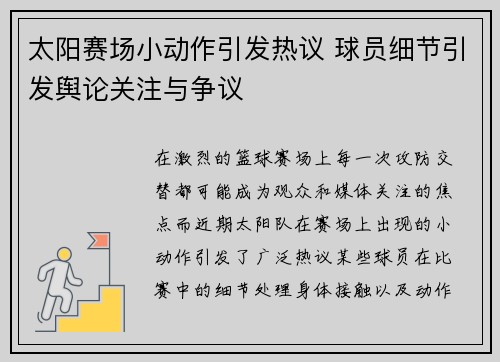 太阳赛场小动作引发热议 球员细节引发舆论关注与争议

在激烈的篮球赛场上每一次攻防交替都可能成为观众和媒体关注的焦点而近期太阳队在赛场上出现的小动作引发了广泛热议某些球员在比赛中的细节处理身体接触以及动作